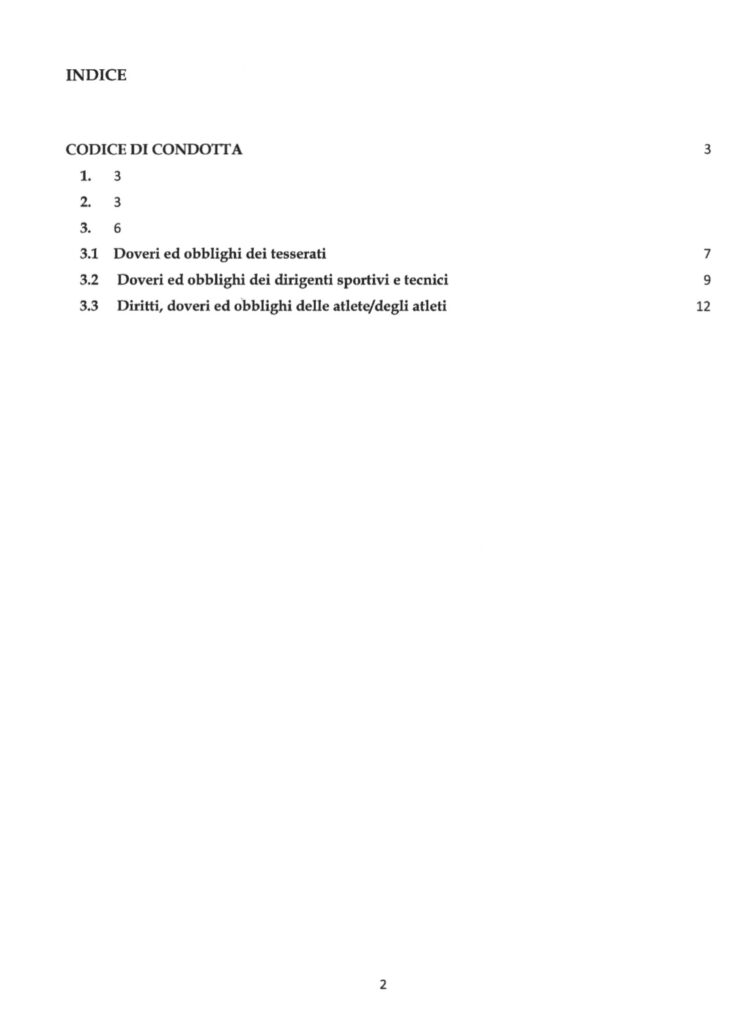 INDICE

CODICE DI CONDOTTA 3

1. 3

2. 3

3. 6

3.1 Doveri ed obblighi dei tesserati 7

3.2 Doveri ed obblighi dei dirigenti sportivi e tecnici 9

3.3 Diritti, doveri ed obblighi delle atlete/degli atleti 12

2